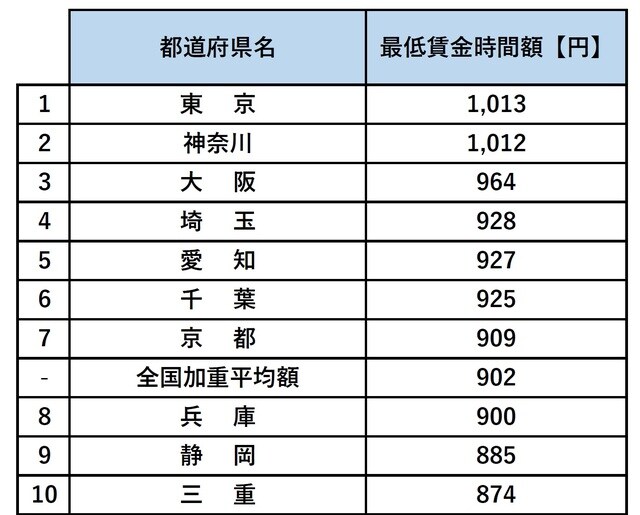 |  | 都道府県名 | 最低賃金時間額【円】 |
|---|---|---|
| 1 | 東　京 | 1,013 |
| 2 | 神奈川 | 1,012 |
| 3 | 大　阪 | 964 |
| 4 | 埼　玉 | 928 |
| 5 | 愛　知 | 927 |
| 6 | 千　葉 | 925 |
| 7 | 京　都 | 909 |
| - | 全国加重平均額 | 902 |
| 8 | 兵　庫 | 900 |
| 9 | 静　岡 | 885 |
| 10 | 三　重 | 874 |